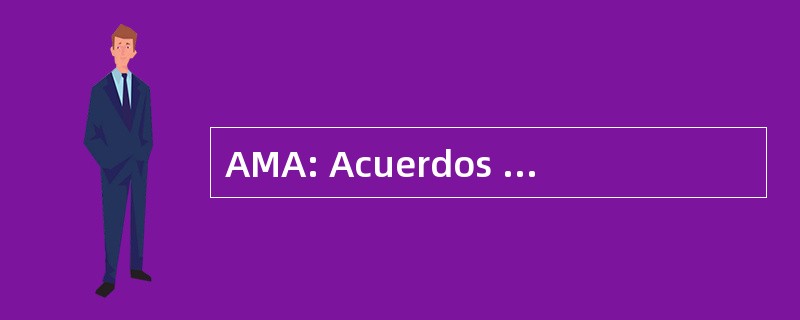 AMA: Acuerdos ...